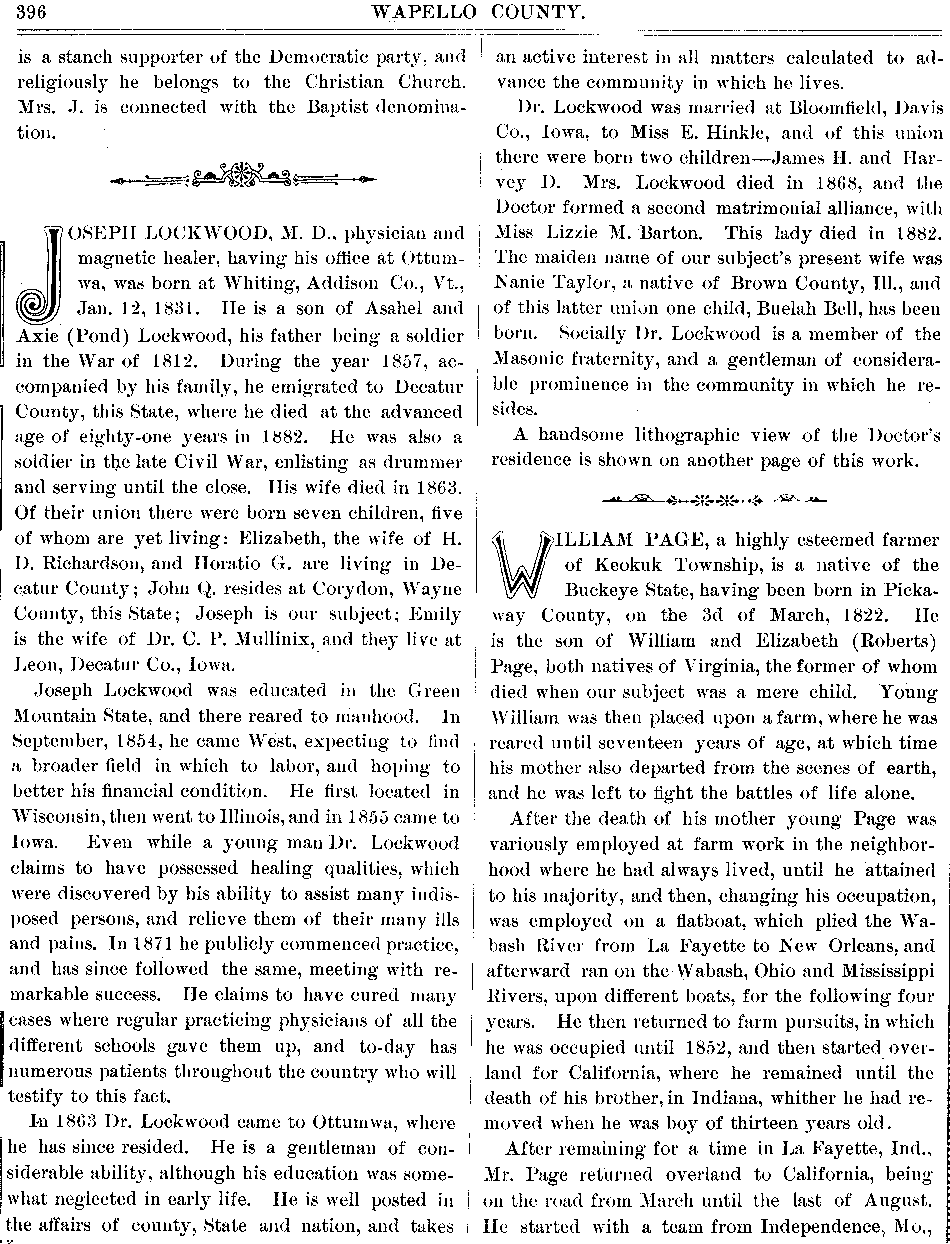 396 WAPELLO COUNTY.

is a stanch supporter of the Democratic party, and religiously he belongs to the Christian Church. Mrs. J. is connected with the Baptist denomination.

JOSEPH LOCKWOOD, M. D., physician and magnetic healer, having his office at Ottumwa, was born at Whiting, Addison Co., Vt., Jan. 12, 1831. He is a son of Asahel and Axie (Pond) Lockwood, his father being a soldier in the War of 1812. During the year 1857, accompanied by his family, he emigrated to Decatur County, this State, where he died at the advanced age of eighty-one years in 1882. He was also a soldier in the late Civil War, enlisting as drummer and serving until the close. His wife died in 1863. Of their union there were born seven children, five of whom are yet living: Elizabeth, the wife of H. D. Richardson, and Horatio G. are living in Decatur County; John Q. resides at Corydon, Wayne County, this State; Joseph is our subject; Emily is the wife of Dr. C. P. Mullinix, and they live at Leon, Decatur Co., Iowa.

Joseph Lockwood was educated in the Green Mountain State, and there reared to manhood. In September, 1854, he came West, expecting to find a broader field in which to labor, and hoping to better his financial condition. He first located in Wisconsin, then went to Illinois, and in 1855 came to Iowa. Even while a young man Dr. Lockwood claims to have possessed healing qualities, which were discovered by his ability to assist many indisposed persons, and relieve them of their many ills and pains. In 1871 he publicly commenced practice, and has since followed the same, meeting with remarkable success. He claims to have cured many cases where regular practicing physicians of all the different schools gave them up, and to-day has numerous patients throughout the country who will testify to this fact.

In 1863 Dr. Lockwood came to Ottumwa, where he has since resided. He is a gentleman of considerable ability, although his education was somewhat neglected in early life. He is well posted in the affairs of county, State and nation, and takes an active interest in all matters calculated to advance the community in which he lives.

Dr. Lockwood was married at Bloomfield, Davis Co., Iowa, to Miss E. Hinkle, and of this union there were born two children—James H. and Harvey D. Mrs. Lockwood died in 1868, and the Doctor formed a second matrimonial alliance, with Miss Lizzie M. Barton. This lady died in 1882. The maiden name of our subject's present wife was Nanie Taylor, a native of Brown County, Ill., and of this latter union one child, Buelah Bell, has been born. Socially Dr. Lockwood is a member of the Masonic fraternity, and a gentleman of considerable prominence in the community in which he resides.

A handsome lithographic view of the Doctor's residence is shown on another page of this work.

WILLIAM PAGE, a highly esteemed farmer of Keokuk Township, is a native of the Buckeye State, having been born in Pickaway County, on the 3d of March, 1822. He is the son of William and Elizabeth (Roberts) Page, both natives of Virginia, the former of whom died when our subject was a mere child. Young William was then placed upon a farm, where he was reared until seventeen years of age, at which time his mother also departed from the scenes of earth, and he was left to fight the battles of life alone.

After the death of his mother young Page was variously employed at farm work in the neighborhood where he had always lived, until he attained to his majority, and then, changing his occupation, was employed on a flatboat, which plied the Wabash River from La Fayette to New Orleans, and afterward ran on the Wabash, Ohio and Mississippi Rivers, upon different boats, for the following four years. He then returned to farm pursuits, in which he was occupied until 1852, and then started overland for California, where he remained until the death of his brother, in Indiana, whither he had removed when he was boy of thirteen years old.

After remaining for a time in La Fayette, Ind., Mr. Page returned overland to California, being on the road from March until the last of August. He started with a team from Independence, Mo.,